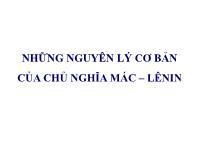 NHỮNG NGUYÊN LÝ CƠ BẢN CỦA CHỦ NGHĨA MÁC – LÊNIN